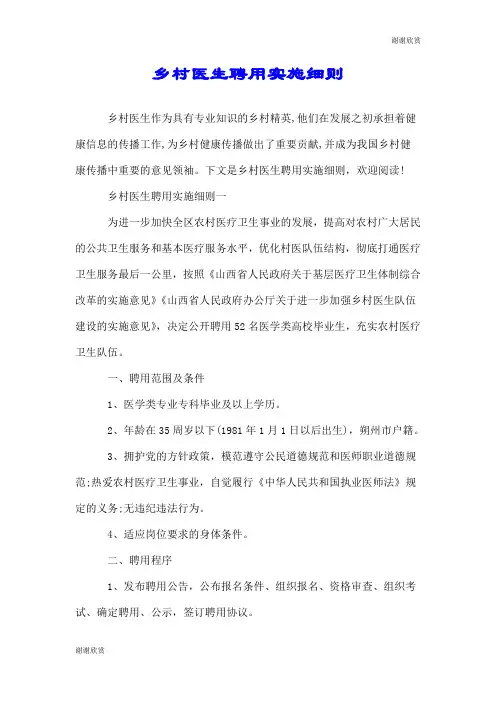 谢谢欣赏

乡村医生聘用实施细则

乡村医生作为具有专业知识的乡村精英,他们在发展之初承担着健康信息的传播工作,为乡村健康传播做出了重要贡献,并成为我国乡村健康传播中重要的意见领袖。下文是乡村医生聘用实施细则，欢迎阅读!

乡村医生聘用实施细则一

为进一步加快全区农村医疗卫生事业的发展，提高对农村广大居民的公共卫生服务和基本医疗服务水平，优化村医队伍结构，彻底打通医疗卫生服务最后一公里，按照《山西省人民政府关于基层医疗卫生体制综合改革的实施意见》《山西省人民政府办公厅关于进一步加强乡村医生队伍建设的实施意见》，决定公开聘用52名医学类高校毕业生，充实农村医疗卫生队伍。

一、聘用范围及条件

1、医学类专业专科毕业及以上学历。

2、年龄在35周岁以下(1981年1月1日以后出生)，朔州市户籍。

3、拥护党的方针政策，模范遵守公民道德规范和医师职业道德规范;热爱农村医疗卫生事业，自觉履行《中华人民共和国执业医师法》规定的义务;无违纪违法行为。

4、适应岗位要求的身体条件。

二、聘用程序

1、发布聘用公告，公布报名条件、组织报名、资格审查、组织考试、确定聘用、公示，签订聘用协议。

谢谢欣赏